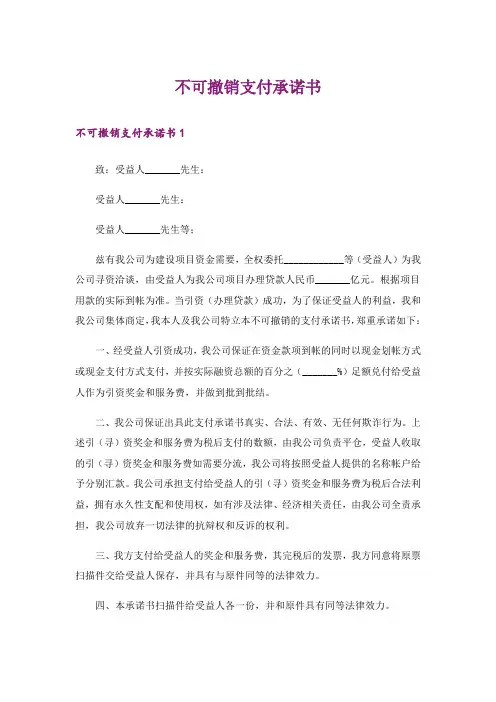 不可撤销支付承诺书

不可撤销支付承诺书 1

致：受益人______先生：

受益人______先生：

受益人______先生等：

兹有我公司为建设项目资金需要，全权委托__________等（受益人）为我公司寻资洽谈，由受益人为我公司项目办理贷款人民币______亿元。根据项目用款的实际到帐为准。当引资（办理贷款）成功，为了保证受益人的利益，我和我公司集体商定，我本人及我公司特立本不可撤销的支付承诺书，郑重承诺如下：

一、经受益人引资成功，我公司保证在资金款项到帐的同时以现金划帐方式或现金支付方式支付，并按实际融资总额的百分之（______%）足额兑付给受益人作为引资奖金和服务费，并做到批到批结。

二、我公司保证出具此支付承诺书真实、合法、有效、无任何欺诈行为。上述引（寻）资奖金和服务费为税后支付的数额，由我公司负责平仓，受益人收取的引（寻）资奖金和服务费如需要分流，我公司将按照受益人提供的名称帐户给予分别汇款。我公司承担支付给受益人的引（寻）资奖金和服务费为税后合法利益，拥有永久性支配和使用权，如有涉及法律、经济相关责任，由我公司全责承担，我公司放弃一切法律的抗辩权和反诉的权利。

三、我方支付给受益人的奖金和服务费，其完税后的发票，我方同意将原票扫描件交给受益人保存，并具有与原件同等的法律效力。

四、本承诺书扫描件给受益人各一份，并和原件具有同等法律效力。